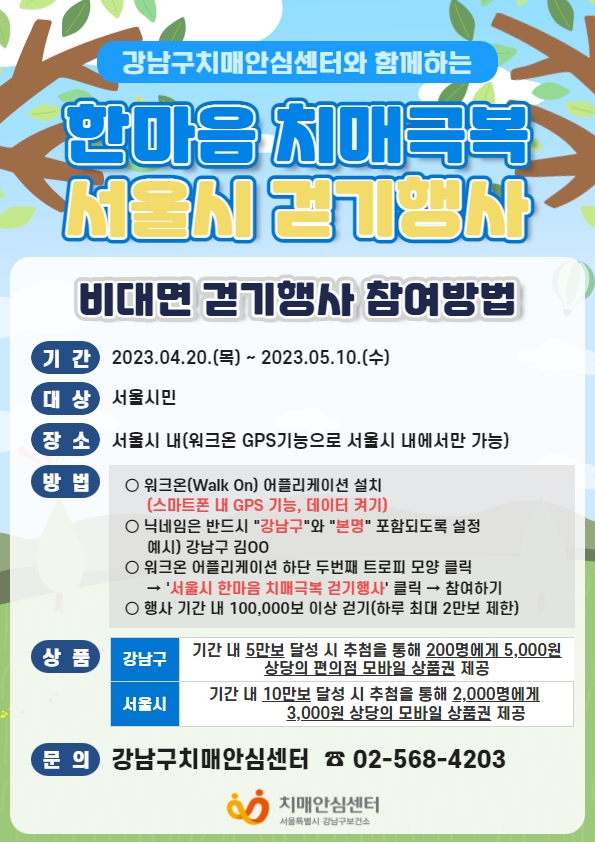 강남구치매안심센터와 함께하는

한마음 치매극복
서울시 걷기행사

비대면 걷기행사 참여방법

기 간 2023.04.20.(목) ~ 2023.05.10.(수)

대 상 서울시민

장 소 서울시 내(워크온 GPS기능으로 서울시 내에서만 가능)

방 법
○ 워크온(Walk On) 어플리케이션 설치
(스마트폰 내 GPS 기능, 데이터 켜기)
○ 닉네임은 반드시 "강남구"와 "본명" 포함되도록 설정
예시) 강남구 김OO
○ 워크온 어플리케이션 하단 두번째 트로피 모양 클릭
→ '서울시 한마음 치매극복 걷기행사' 클릭 → 참여하기
○ 행사 기간 내 100,000보 이상 걷기(하루 최대 2만보 제한)

상 품

| 강남구 | 기간 내 5만보 달성 시 추첨을 통해 200명에게 5,000원 상당의 편의점 모바일 상품권 제공 |
|---|---|
| 서울시 | 기간 내 10만보 달성 시 추첨을 통해 2,000명에게 3,000원 상당의 모바일 상품권 제공 |

문 의 강남구치매안심센터 ☎ 02-568-4203

치매안심센터
서울특별시 강남구보건소